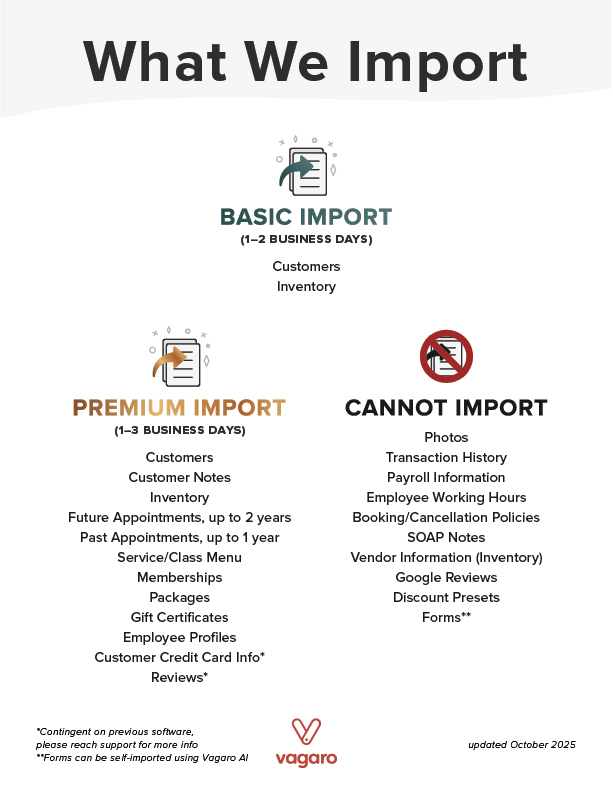 What We Import

BASIC IMPORT
(1–2 BUSINESS DAYS)

Customers
Inventory

PREMIUM IMPORT
(1–3 BUSINESS DAYS)

Customers
Customer Notes
Inventory
Future Appointments, up to 2 years
Past Appointments, up to 1 year
Service/Class Menu
Memberships
Packages
Gift Certificates
Employee Profiles
Customer Credit Card Info*
Reviews*

CANNOT IMPORT

Photos
Transaction History
Payroll Information
Employee Working Hours
Booking/Cancellation Policies
SOAP Notes
Vendor Information (Inventory)
Google Reviews
Discount Presets
Forms**

*Contingent on previous software, please reach support for more info
**Forms can be self-imported using Vagaro AI

vagaro

updated October 2025